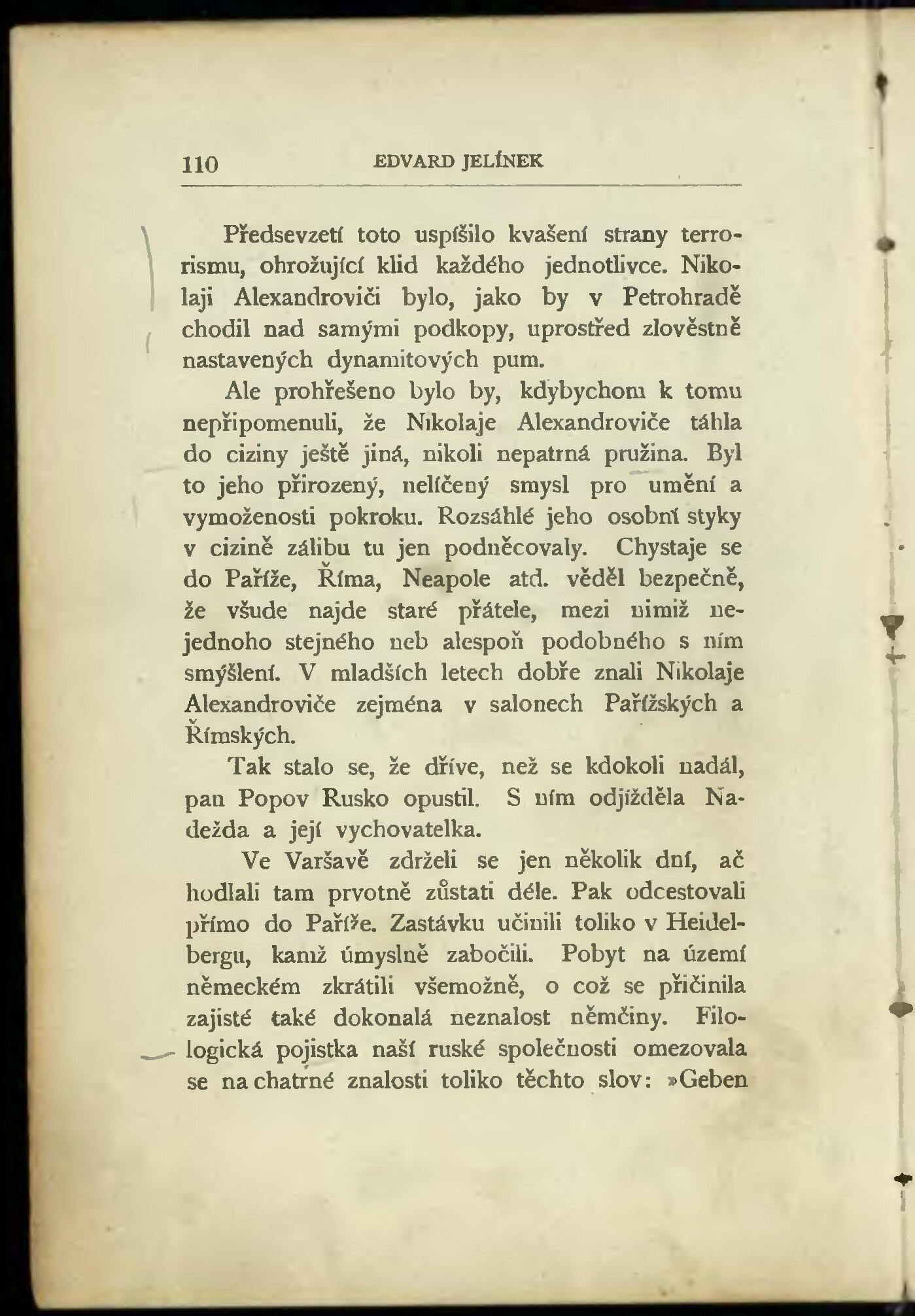 110 EDVARD JELÍNEK

Předsevzetí toto uspíšilo kvašení strany terrorismu, ohrožující klid každého jednotlivce. Nikolaji Alexandroviči bylo, jako by v Petrohradě chodil nad samými podkopy, uprostřed zlověstně nastavených dynamitových pum.

Ale prohřešeno bylo by, kdybychom k tomu nepřipomenuli, že Nikolaje Alexandroviče táhla do ciziny ještě jiná, nikoli nepatrná pružina. Byl to jeho přirozený, nelíčený smysl pro umění a vymoženosti pokroku. Rozsáhlé jeho osobní styky v cizině zálibu tu jen podněcovaly. Chystaje se do Paříže, Říma, Neapole atd. věděl bezpečně, že všude najde staré přátele, mezi nimiž nejednoho stejného neb alespoň podobného s ním smýšlení. V mladších letech dobře znali Nikolaje Alexandroviče zejména v salonech Pařížských a Římských.

Tak stalo se, že dříve, než se kdokoli nadál, pan Popov Rusko opustil. S ním odjížděla Nadežda a její vychovatelka.

Ve Varšavě zdrželi se jen několik dní, ač hodlali tam prvotně zůstati déle. Pak odcestovali přímo do Paříže. Zastávku učinili toliko v Heidelbergu, kamž úmyslně zabočili. Pobyt na území německém zkrátili všemožně, o což se přičinila zajisté také dokonalá neznalost němčiny. Filologická pojistka naší ruské společnosti omezovala se na chatrné znalosti toliko těchto slov: »Geben